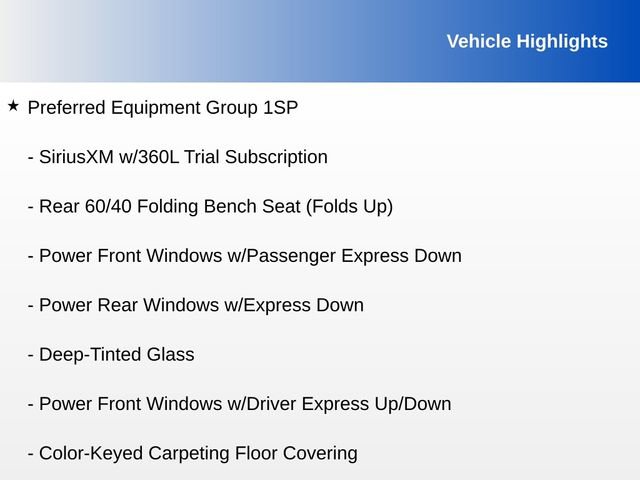 Vehicle Highlights

★ Preferred Equipment Group 1SP

- SiriusXM w/360L Trial Subscription

- Rear 60/40 Folding Bench Seat (Folds Up)

- Power Front Windows w/Passenger Express Down

- Power Rear Windows w/Express Down

- Deep-Tinted Glass

- Power Front Windows w/Driver Express Up/Down

- Color-Keyed Carpeting Floor Covering